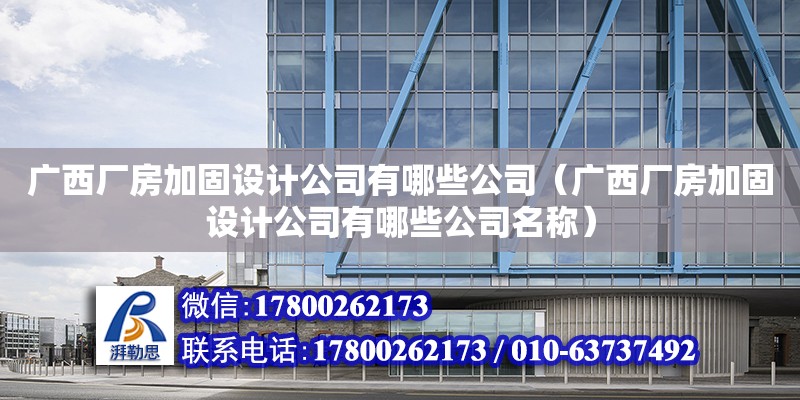 广西厂房加固设计公司有哪些公司（广西厂房加固设计公司有哪些公司名称）

湃勒思

微信:17800262173

联系电话:17800262173 / 010-63737492